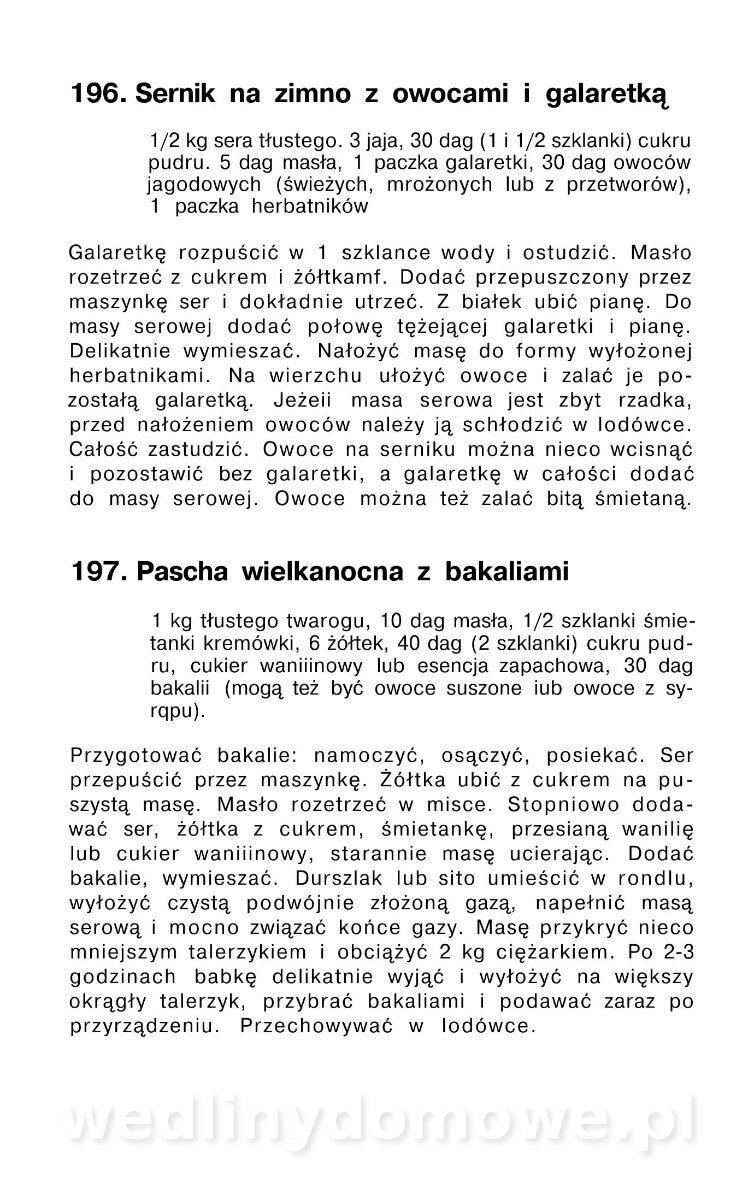 196. Sernik na zimno z owocami i galaretką

1/2 kg sera tłustego. 3 jaja, 30 dag (1 i 1/2 szklanki) cukru pudru. 5 dag masła, 1 paczka galaretki, 30 dag owoców jagodowych (świeżych, mrożonych lub z przetworów), 1 paczka herbatników

Galaretkę rozpuścić w 1 szklance wody i ostudzić. Masło rozetrzeć z cukrem i żółtkamf. Dodać przepuszczony przez maszynkę ser i dokładnie utrzeć. Z białek ubić pianę. Do masy serowej dodać połowę tężejącej galaretki i pianę. Delikatnie wymieszać. Nałożyć masę do formy wyłożonej herbatnikami. Na wierzchu ułożyć owoce i zalać je pozostałą galaretką. Jeżeii masa serowa jest zbyt rzadka, przed nałożeniem owoców należy ją schłodzić w lodówce. Całość zastudzić. Owoce na serniku można nieco wcisnąć i pozostawić bez galaretki, a galaretkę w całości dodać do masy serowej. Owoce można też zalać bitą śmietaną.

197. Pascha wielkanocna z bakaliami

1 kg tłustego twarogu, 10 dag masła, 1/2 szklanki śmietanki kremówki, 6 żółtek, 40 dag (2 szklanki) cukru pudru, cukier waniiinowy lub esencja zapachowa, 30 dag bakalii (mogą też być owoce suszone iub owoce z syrqpu).

Przygotować bakalie: namoczyć, osączyć, posiekać. Ser przepuścić przez maszynkę. Żółtka ubić z cukrem na puszystą masę. Masło rozetrzeć w misce. Stopniowo dodawać ser, żółtka z cukrem, śmietankę, przesianą wanilię lub cukier waniiinowy, starannie masę ucierając. Dodać bakalie, wymieszać. Durszlak lub sito umieścić w rondlu, wyłożyć czystą podwójnie złożoną gazą, napełnić masą serową i mocno związać końce gazy. Masę przykryć nieco mniejszym talerzykiem i obciążyć 2 kg ciężarkiem. Po 2-3 godzinach babkę delikatnie wyjąć i wyłożyć na większy okrągły talerzyk, przybrać bakaliami i podawać zaraz po przyrządzeniu. Przechowywać w lodówce.

wedlinydomowe.pl